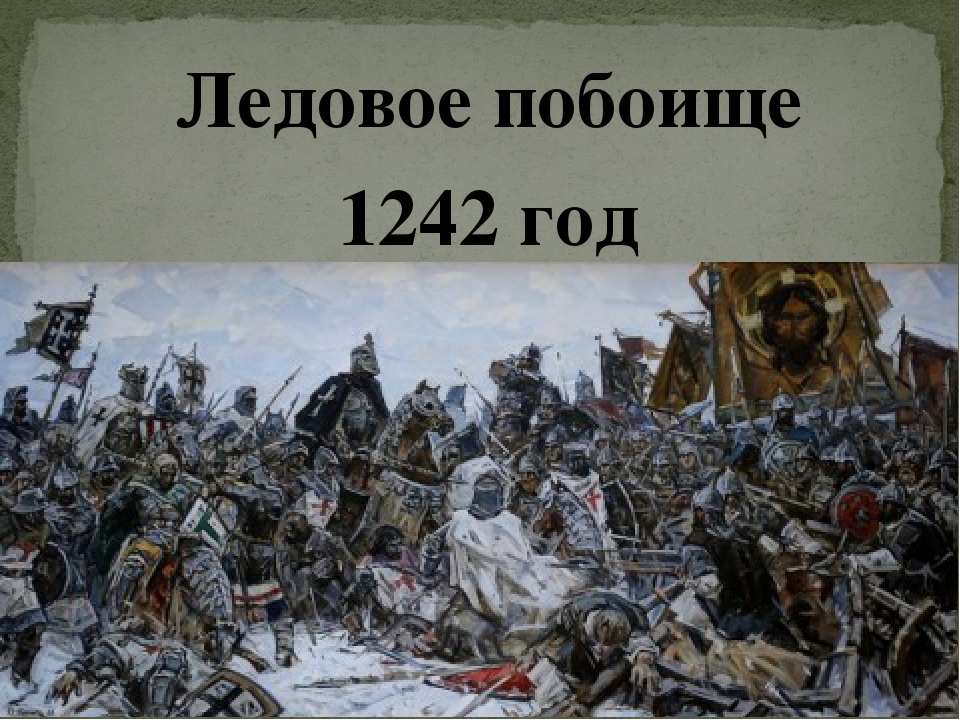 Ледовое побоище
1242 год